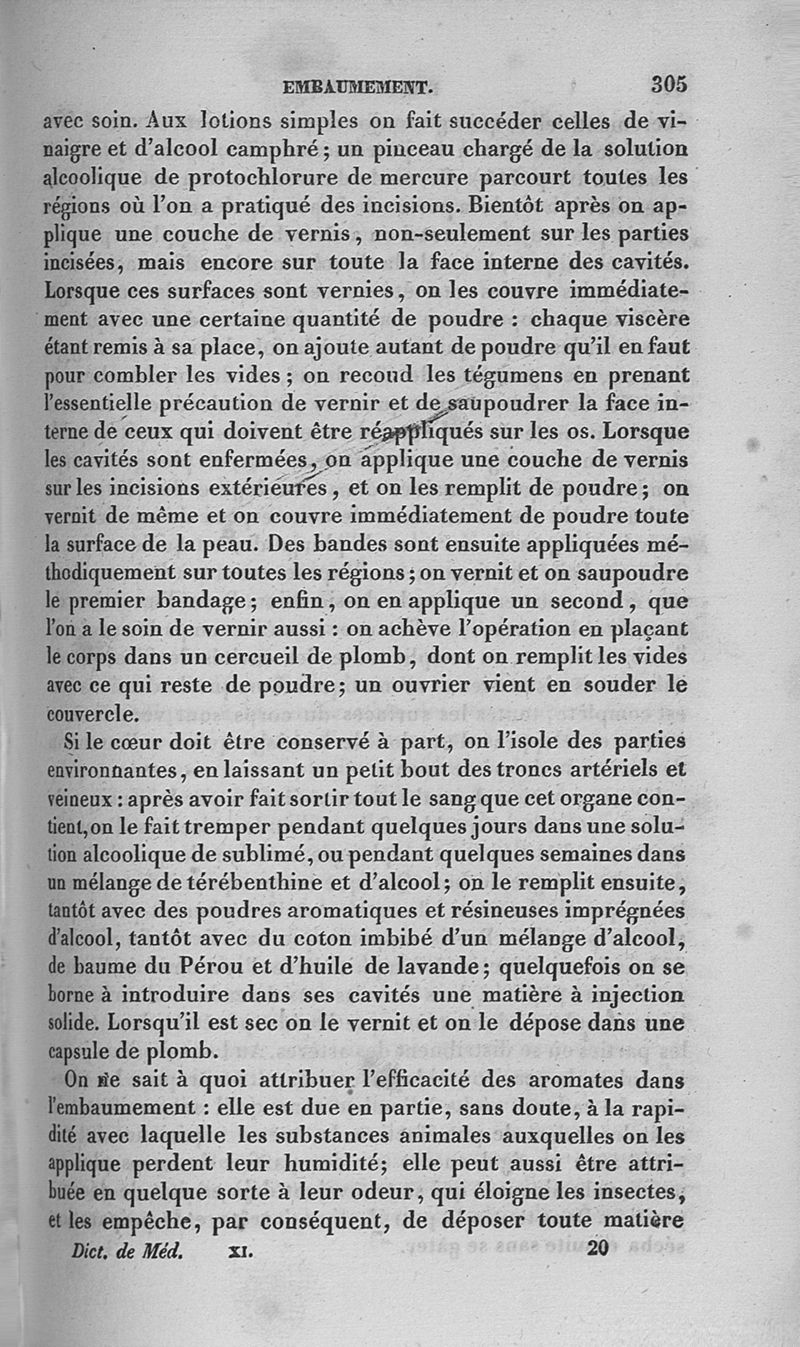 EMBAUMEMENT. 305

avec soin. Aux lotions simples on fait succéder celles de vinaigre et d'alcool camphré; un pinceau chargé de la solution alcoolique de protochlorure de mercure parcourt toutes les régions où l'on a pratiqué des incisions. Bientôt après on applique une couche de vernis, non-seulement sur les parties incisées, mais encore sur toute la face interne des cavités. Lorsque ces surfaces sont vernies, on les couvre immédiatement avec une certaine quantité de poudre : chaque viscère étant remis à sa place, on ajoute autant de poudre qu'il en faut pour combler les vides; on recoud les tégumens en prenant l'essentielle précaution de vernir et de saupoudrer la face interne de ceux qui doivent être réappliqués sur les os. Lorsque les cavités sont enfermées, on applique une couche de vernis sur les incisions extérieures, et on les remplit de poudre; on vernit de même et on couvre immédiatement de poudre toute la surface de la peau. Des bandes sont ensuite appliquées méthodiquement sur toutes les régions; on vernit et on saupoudre le premier bandage; enfin, on en applique un second, que l'on a le soin de vernir aussi : on achève l'opération en plaçant le corps dans un cercueil de plomb, dont on remplit les vides avec ce qui reste de poudre; un ouvrier vient en souder le couvercle.

Si le cœur doit être conservé à part, on l'isole des parties environnantes, en laissant un petit bout des troncs artériels et veineux : après avoir fait sortir tout le sang que cet organe contient, on le fait tremper pendant quelques jours dans une solution alcoolique de sublimé, ou pendant quelques semaines dans un mélange de térébenthine et d'alcool; on le remplit ensuite, tantôt avec des poudres aromatiques et résineuses imprégnées d'alcool, tantôt avec du coton imbibé d'un mélange d'alcool, de baume du Pérou et d'huile de lavande; quelquefois on se borne à introduire dans ses cavités une matière à injection solide. Lorsqu'il est sec on le vernit et on le dépose dans une capsule de plomb.

On ne sait à quoi attribuer l'efficacité des aromates dans l'embaumement : elle est due en partie, sans doute, à la rapidité avec laquelle les substances animales auxquelles on les applique perdent leur humidité; elle peut aussi être attribuée en quelque sorte à leur odeur, qui éloigne les insectes, et les empêche, par conséquent, de déposer toute matière

Dict. de Méd. XI. 20